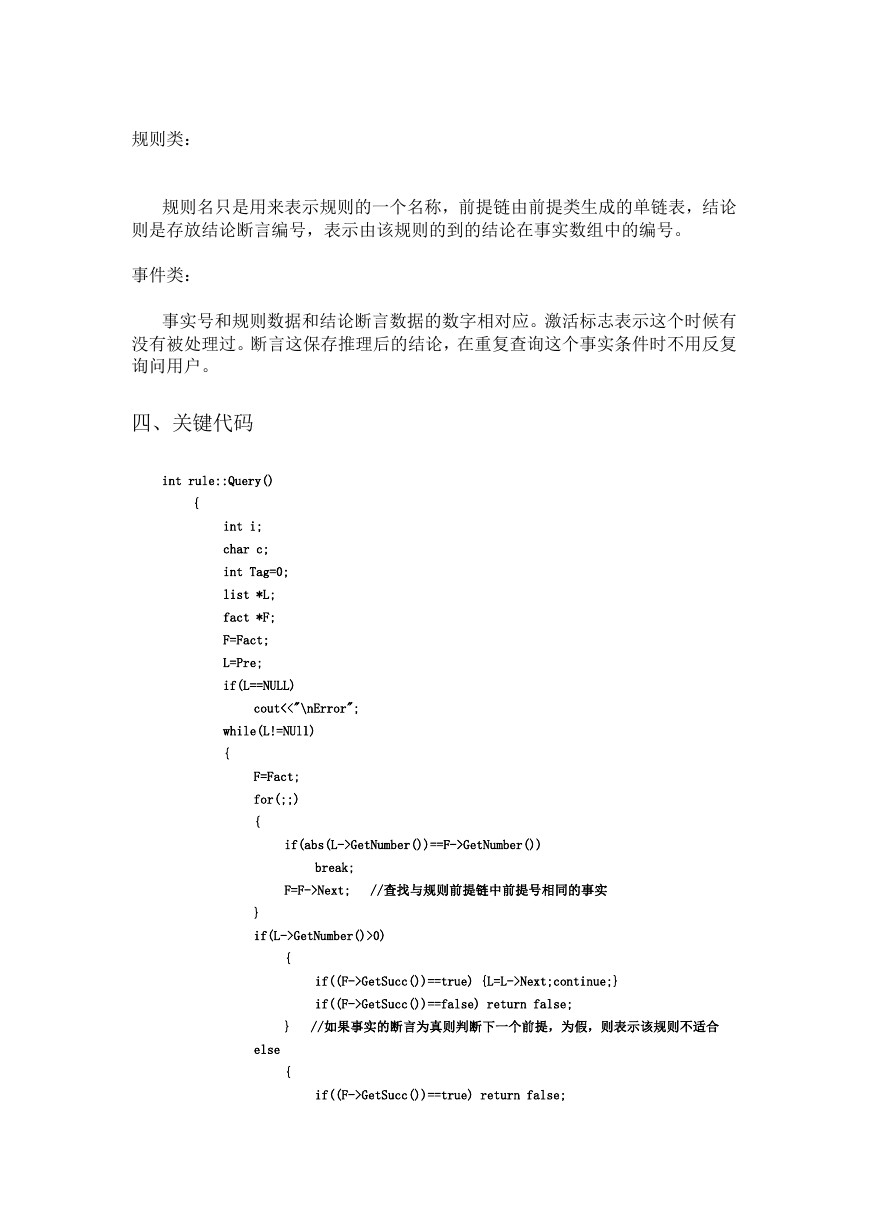 规则类：

规则名只是用来表示规则的一个名称，前提链由前提类生成的单链表，结论则是存放结论断言编号，表示由该规则的到的结论在事实数组中的编号。

事件类：

事实号和规则数据和结论断言数据的数字相对应。激活标志表示这个时候有没有被处理过。断言这保存推理后的结论，在重复查询这个事实条件时不用反复询问用户。

四、关键代码

int rule::Query()
{
int i;
char c;
int Tag=0;
list *L;
fact *F;
F=Fact;
L=Pre;
if(L==NULL)
cout<<"\nError";
while(L!=NUll)
{
F=Fact;
for(;;)
{
if(abs(L->GetNumber())==F->GetNumber())
break;
F=F->Next;   //查找与规则前提链中前提号相同的事实
}
if(L->GetNumber()>0)
{
if((F->GetSucc())==true) {L=L->Next;continue;}
if((F->GetSucc())==false) return false;
}   //如果事实的断言为真则判断下一个前提，为假，则表示该规则不适合
else
{
if((F->GetSucc())==true) return false;